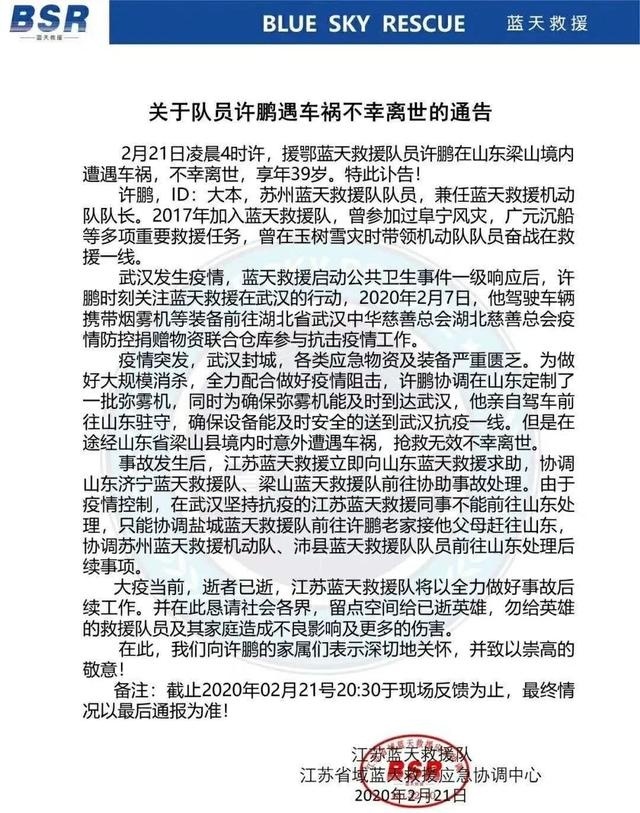 BSR
蓝天救援

BLUE SKY RESCUE 蓝天救援

关于队员许鹏遇车祸不幸离世的通告

2月21日凌晨4时许，援鄂蓝天救援队员许鹏在山东梁山境内遭遇车祸，不幸离世，享年39岁。特此讣告！

许鹏，ID：大本，苏州蓝天救援队队员，兼任蓝天救援机动队队长。2017年加入蓝天救援队，曾参加过阜宁风灾，广元沉船等多项重要救援任务，曾在玉树雪灾时带领机动队队员奋战在救援一线。

武汉发生疫情，蓝天救援启动公共卫生事件一级响应后，许鹏时刻关注蓝天救援在武汉的行动，2020年2月7日，他驾驶车辆携带烟雾机等装备前往湖北省武汉中华慈善总会湖北慈善总会疫情防控捐赠物资联合仓库参与抗击疫情工作。

疫情突发，武汉封城，各类应急物资及装备严重匮乏。为做好大规模消杀，全力配合做好疫情阻击，许鹏协调在山东定制了一批弥雾机，同时为确保弥雾机能及时到达武汉，他亲自驾车前往山东驻守，确保设备能及时安全的送到武汉抗疫一线。但是在途经山东省梁山县境内时意外遭遇车祸，抢救无效不幸离世。

事故发生后，江苏蓝天救援立即向山东蓝天救援求助，协调山东济宁蓝天救援队、梁山蓝天救援队前往协助事故处理。由于疫情控制，在武汉坚持抗疫的江苏蓝天救援同事不能前往山东处理，只能协调盐城蓝天救援队前往许鹏老家接他父母赶往山东，协调苏州蓝天救援机动队、沛县蓝天救援队队员前往山东处理后续事项。

大疫当前，逝者已逝，江苏蓝天救援队将以全力做好事故后续工作。并在此恳请社会各界，留点空间给已逝英雄，勿给英雄的救援队员及其家庭造成不良影响及更多的伤害。

在此，我们向许鹏的家属们表示深切地关怀，并致以崇高的敬意！

备注：截止2020年02月21号20:30于现场反馈为止，最终情况以最后通报为准！

江苏蓝天救援队
江苏省域蓝天救援应急协调中心
2020年2月21日

BSR